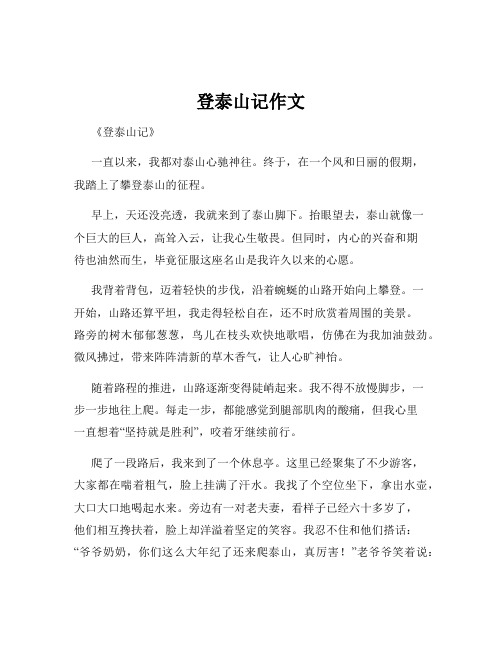 登泰山记作文

《登泰山记》

一直以来，我都对泰山心驰神往。终于，在一个风和日丽的假期，我踏上了攀登泰山的征程。

早上，天还没亮透，我就来到了泰山脚下。抬眼望去，泰山就像一个巨大的巨人，高耸入云，让我心生敬畏。但同时，内心的兴奋和期待也油然而生，毕竟征服这座名山是我许久以来的心愿。

我背着背包，迈着轻快的步伐，沿着蜿蜒的山路开始向上攀登。一开始，山路还算平坦，我走得轻松自在，还不时欣赏着周围的美景。路旁的树木郁郁葱葱，鸟儿在枝头欢快地歌唱，仿佛在为我加油鼓劲。微风拂过，带来阵阵清新的草木香气，让人心旷神怡。

随着路程的推进，山路逐渐变得陡峭起来。我不得不放慢脚步，一步一步地往上爬。每走一步，都能感觉到腿部肌肉的酸痛，但我心里一直想着“坚持就是胜利”，咬着牙继续前行。

爬了一段路后，我来到了一个休息亭。这里已经聚集了不少游客，大家都在喘着粗气，脸上挂满了汗水。我找了个空位坐下，拿出水壶，大口大口地喝起水来。旁边有一对老夫妻，看样子已经六十多岁了，他们相互搀扶着，脸上却洋溢着坚定的笑容。我忍不住和他们搭话：“爷爷奶奶，你们这么大年纪了还来爬泰山，真厉害！”老爷爷笑着说：